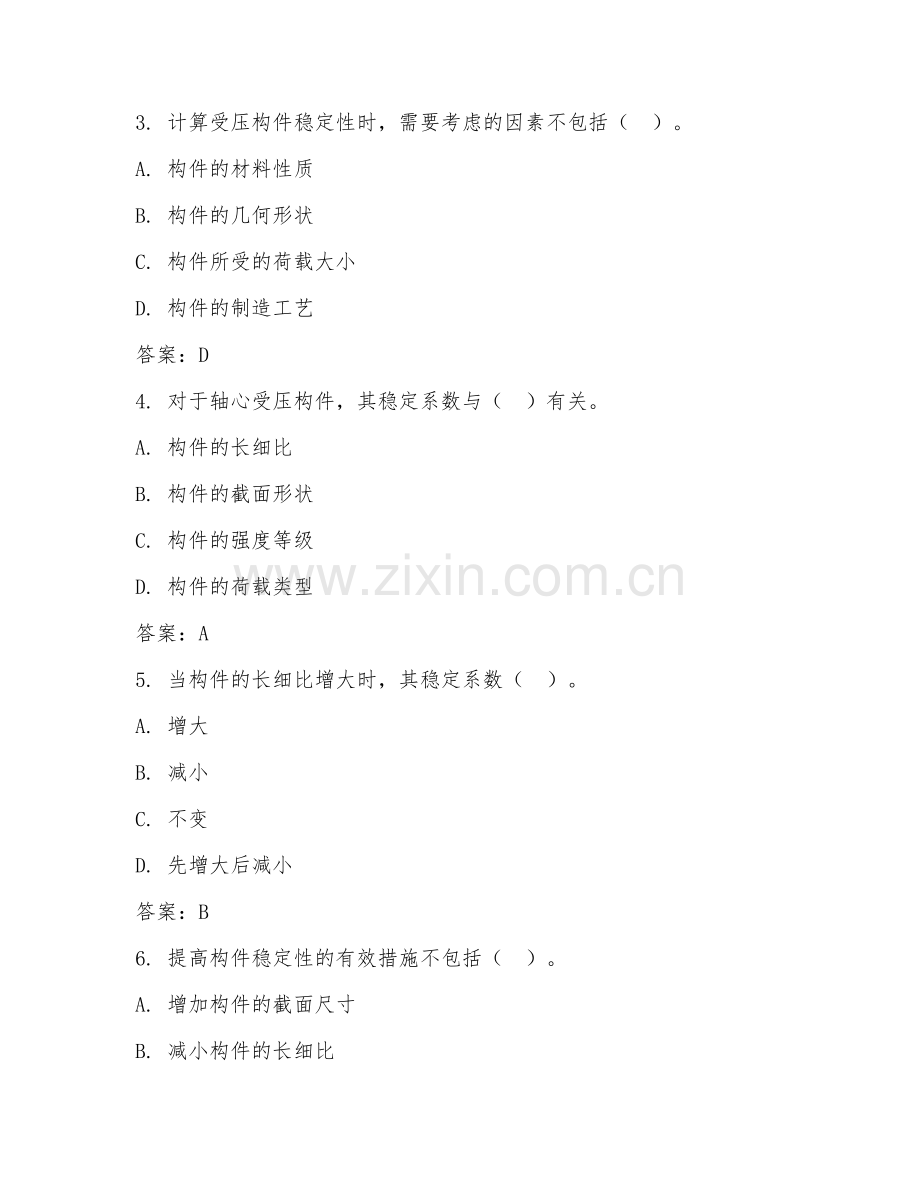 3. 计算受压构件稳定性时，需要考虑的因素不包括（ ）。

A. 构件的材料性质

B. 构件的几何形状

C. 构件所受的荷载大小

D. 构件的制造工艺

答案：D

4. 对于轴心受压构件，其稳定系数与（ ）有关。

A. 构件的长细比

B. 构件的截面形状

C. 构件的强度等级

D. 构件的荷载类型

答案：A

5. 当构件的长细比增大时，其稳定系数（ ）。

A. 增大

B. 减小

C. 不变

D. 先增大后减小

答案：B

6. 提高构件稳定性的有效措施不包括（ ）。

A. 增加构件的截面尺寸

B. 减小构件的长细比

www.zixin.com.cn